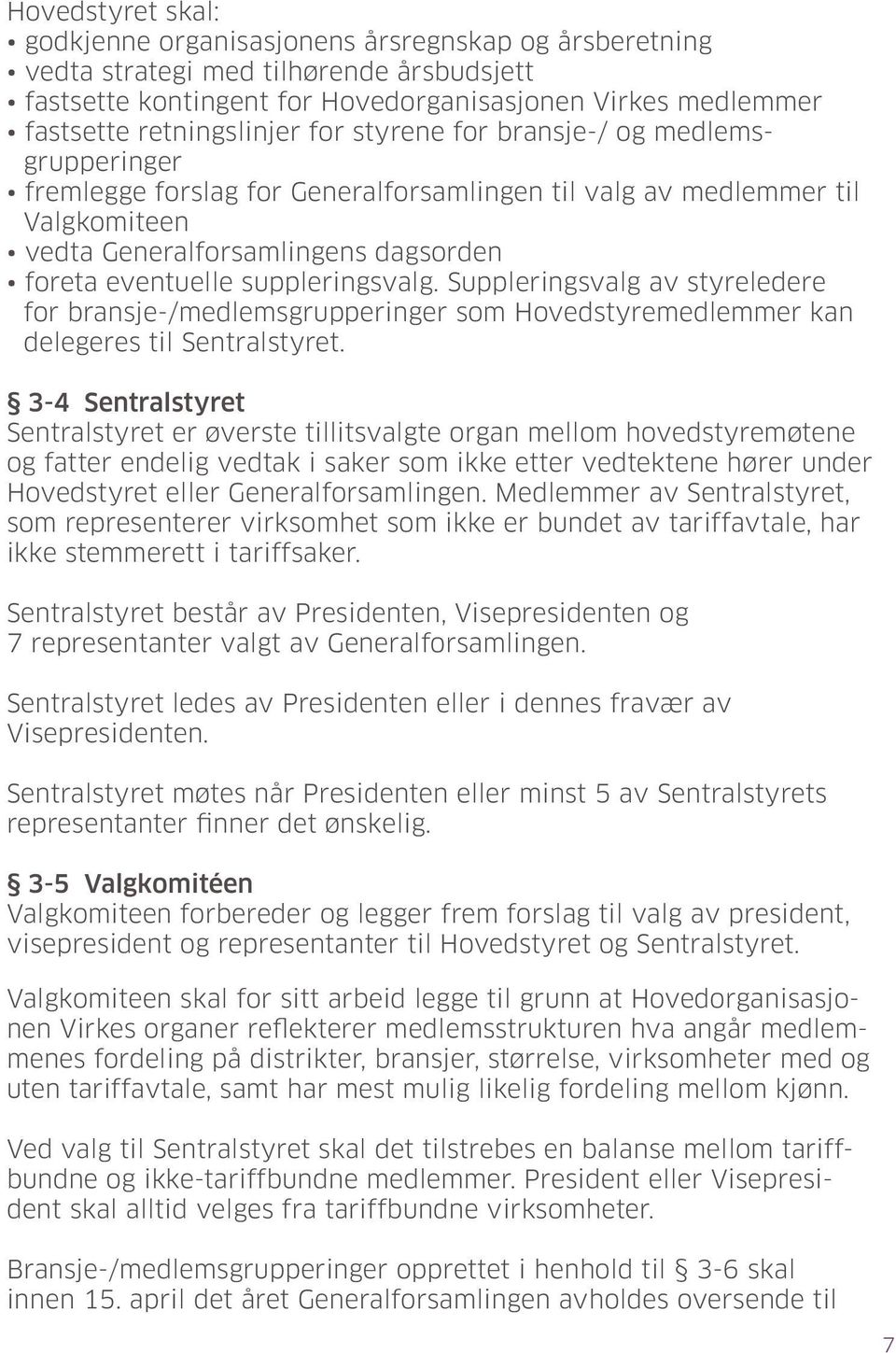 Hovedstyret skal:
• godkjenne organisasjonens årsregnskap og årsberetning
• vedta strategi med tilhørende årsbudsjett
• fastsette kontingent for Hovedorganisasjonen Virkes medlemmer
• fastsette retningslinjer for styrene for bransje-/ og medlemsgrupperinger
• fremlegge forslag for Generalforsamlingen til valg av medlemmer til Valgkomiteen
• vedta Generalforsamlingens dagsorden
• foreta eventuelle suppleringsvalg. Suppleringsvalg av styreledere for bransje-/medlemsgrupperinger som Hovedstyremedlemmer kan delegeres til Sentralstyret.

§ 3-4 Sentralstyret
Sentralstyret er øverste tillitsvalgte organ mellom hovedstyremøtene og fatter endelig vedtak i saker som ikke etter vedtektene hører under Hovedstyret eller Generalforsamlingen. Medlemmer av Sentralstyret, som representerer virksomhet som ikke er bundet av tariffavtale, har ikke stemmerett i tariffsaker.

Sentralstyret består av Presidenten, Visepresidenten og 7 representanter valgt av Generalforsamlingen.

Sentralstyret ledes av Presidenten eller i dennes fravær av Visepresidenten.

Sentralstyret møtes når Presidenten eller minst 5 av Sentralstyrets representanter finner det ønskelig.

§ 3-5 Valgkomitéen
Valgkomiteen forbereder og legger frem forslag til valg av president, visepresident og representanter til Hovedstyret og Sentralstyret.

Valgkomiteen skal for sitt arbeid legge til grunn at Hovedorganisasjonen Virkes organer reflekterer medlemsstrukturen hva angår medlemmenes fordeling på distrikter, bransjer, størrelse, virksomheter med og uten tariffavtale, samt har mest mulig likelig fordeling mellom kjønn.

Ved valg til Sentralstyret skal det tilstrebes en balanse mellom tariffbundne og ikke-tariffbundne medlemmer. President eller Visepresident skal alltid velges fra tariffbundne virksomheter.

Bransje-/medlemsgrupperinger opprettet i henhold til § 3-6 skal innen 15. april det året Generalforsamlingen avholdes oversende til

7